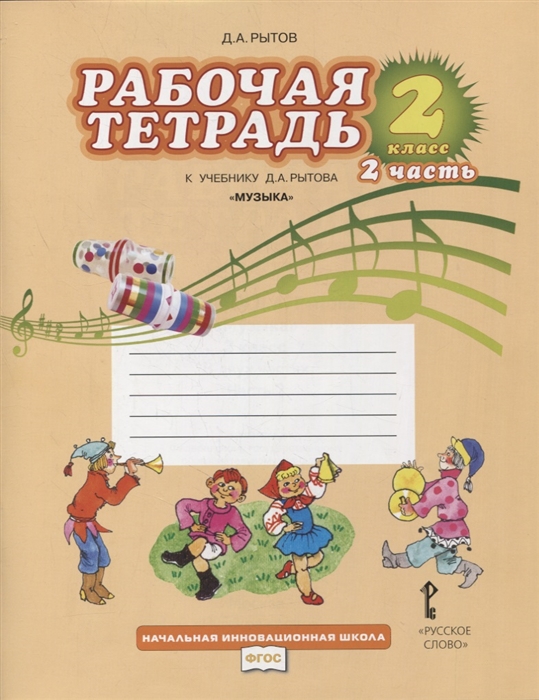 Д.А. РЫТОВ

РАБОЧАЯ ТЕТРАДЬ

2 класс

2 часть

К УЧЕБНИКУ Д.А. РЫТОВА
«МУЗЫКА»

НАЧАЛЬНАЯ ИННОВАЦИОННАЯ ШКОЛА

ФГОС

РС

«РУССКОЕ СЛОВО»